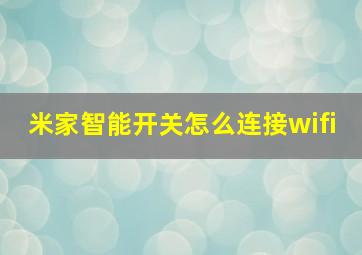 米家智能开关怎么连接wifi